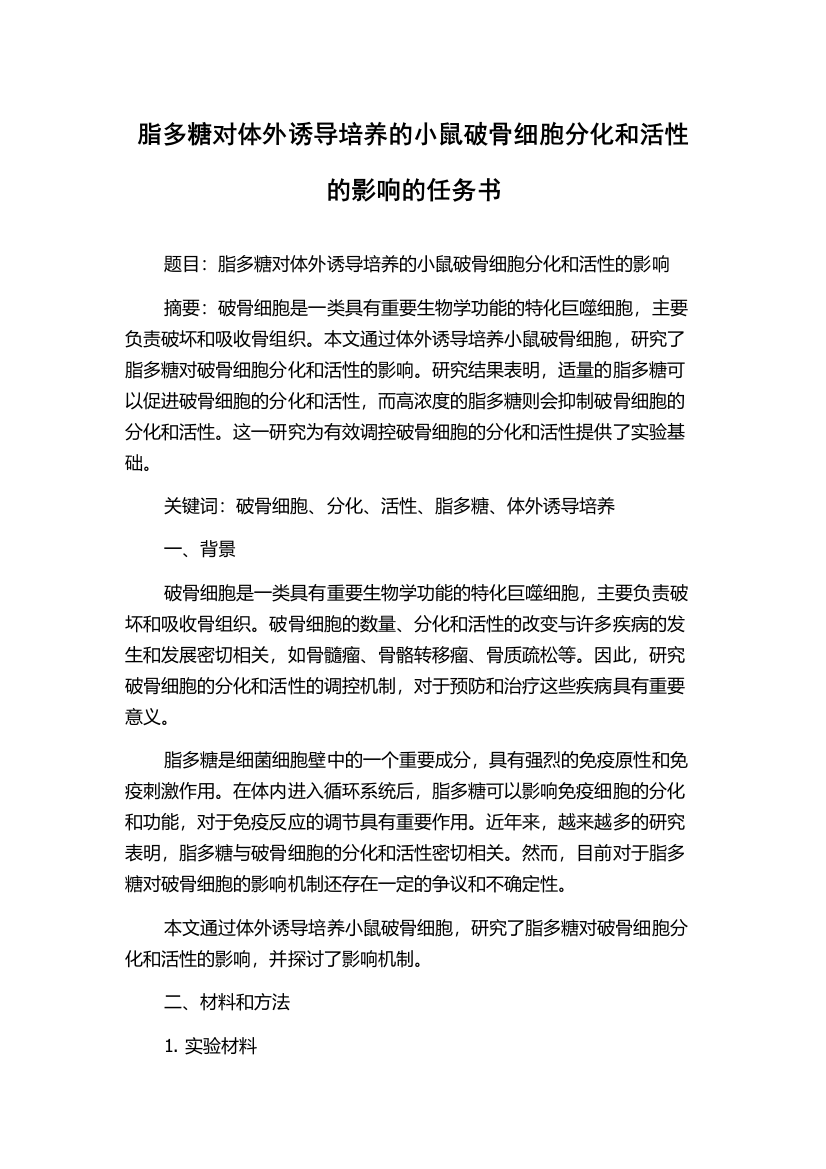 脂多糖对体外诱导培养的小鼠破骨细胞分化和活性的影响的任务书

题目：脂多糖对体外诱导培养的小鼠破骨细胞分化和活性的影响

摘要：破骨细胞是一类具有重要生物学功能的特化巨噬细胞，主要负责破坏和吸收骨组织。本文通过体外诱导培养小鼠破骨细胞，研究了脂多糖对破骨细胞分化和活性的影响。研究结果表明，适量的脂多糖可以促进破骨细胞的分化和活性，而高浓度的脂多糖则会抑制破骨细胞的分化和活性。这一研究为有效调控破骨细胞的分化和活性提供了实验基础。

关键词：破骨细胞、分化、活性、脂多糖、体外诱导培养

一、背景

破骨细胞是一类具有重要生物学功能的特化巨噬细胞，主要负责破坏和吸收骨组织。破骨细胞的数量、分化和活性的改变与许多疾病的发生和发展密切相关，如骨髓瘤、骨骼转移瘤、骨质疏松等。因此，研究破骨细胞的分化和活性的调控机制，对于预防和治疗这些疾病具有重要意义。

脂多糖是细菌细胞壁中的一个重要成分，具有强烈的免疫原性和免疫刺激作用。在体内进入循环系统后，脂多糖可以影响免疫细胞的分化和功能，对于免疫反应的调节具有重要作用。近年来，越来越多的研究表明，脂多糖与破骨细胞的分化和活性密切相关。然而，目前对于脂多糖对破骨细胞的影响机制还存在一定的争议和不确定性。

本文通过体外诱导培养小鼠破骨细胞，研究了脂多糖对破骨细胞分化和活性的影响，并探讨了影响机制。

二、材料和方法

1. 实验材料